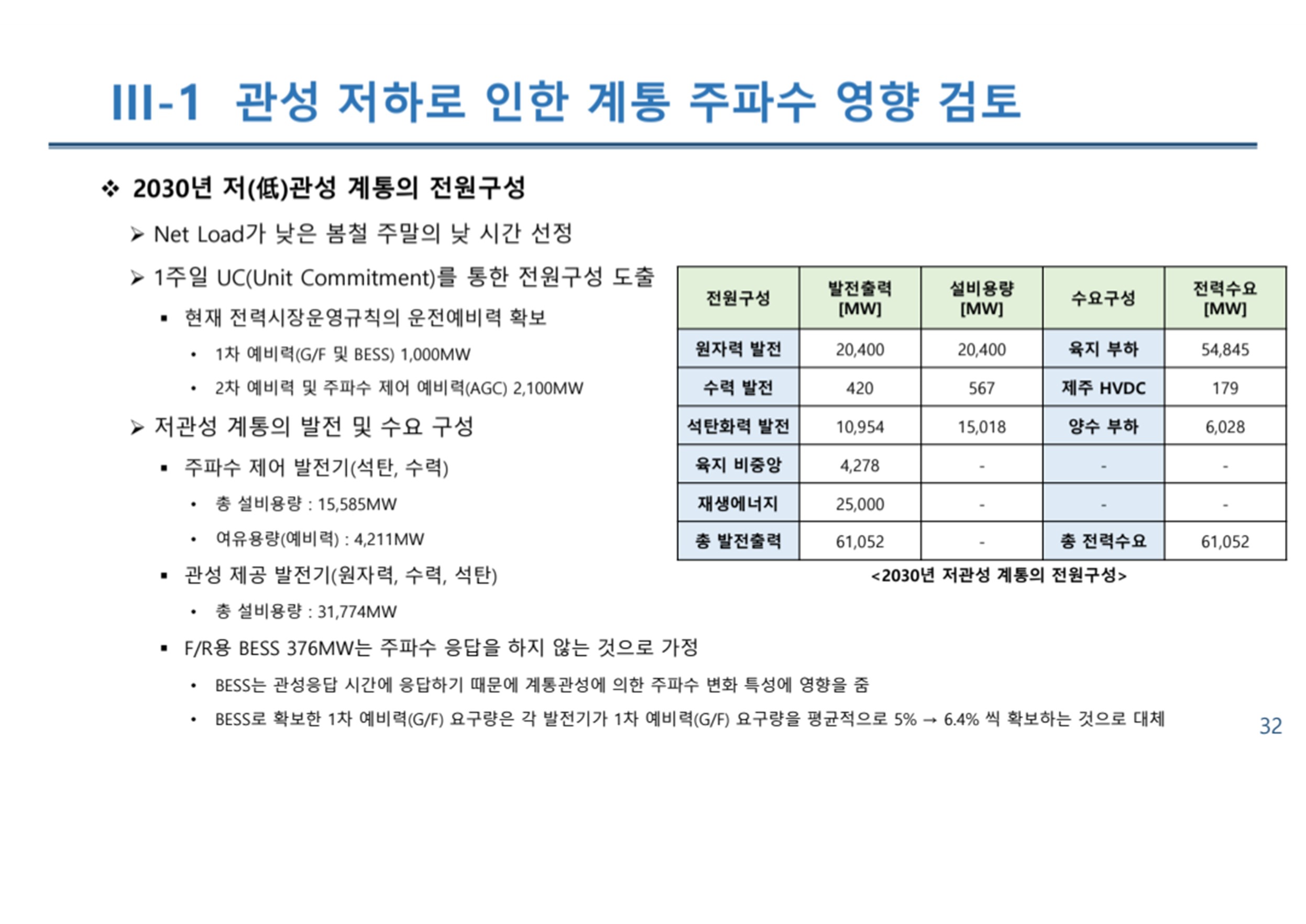 III-1 관성 저하로 인한 계통 주파수 영향 검토

❖ 2030년 저(低)관성 계통의 전원구성

➢ Net Load가 낮은 봄철 주말의 낮 시간 선정

➢ 1주일 UC(Unit Commitment)를 통한 전원구성 도출

▪ 현재 전력시장운영규칙의 운전예비력 확보

• 1차 예비력(G/F 및 BESS) 1,000MW

• 2차 예비력 및 주파수 제어 예비력(AGC) 2,100MW

➢ 저관성 계통의 발전 및 수요 구성

▪ 주파수 제어 발전기(석탄, 수력)

• 총 설비용량 : 15,585MW

• 여유용량(예비력) : 4,211MW

▪ 관성 제공 발전기(원자력, 수력, 석탄)

• 총 설비용량 : 31,774MW

▪ F/R용 BESS 376MW는 주파수 응답을 하지 않는 것으로 가정

• BESS는 관성응답 시간에 응답하기 때문에 계통관성에 의한 주파수 변화 특성에 영향을 줌

• BESS로 확보한 1차 예비력(G/F) 요구량은 각 발전기가 1차 예비력(G/F) 요구량을 평균적으로 5% → 6.4% 씩 확보하는 것으로 대체

| 전원구성 | 발전출력 [MW] | 설비용량 [MW] | 수요구성 | 전력수요 [MW] |
|---|---|---|---|---|
| 원자력 발전 | 20,400 | 20,400 | 육지 부하 | 54,845 |
| 수력 발전 | 420 | 567 | 제주 HVDC | 179 |
| 석탄화력 발전 | 10,954 | 15,018 | 양수 부하 | 6,028 |
| 육지 비중앙 | 4,278 | - | - | - |
| 재생에너지 | 25,000 | - | - | - |
| 총 발전출력 | 61,052 | - | 총 전력수요 | 61,052 |

<2030년 저관성 계통의 전원구성>

32